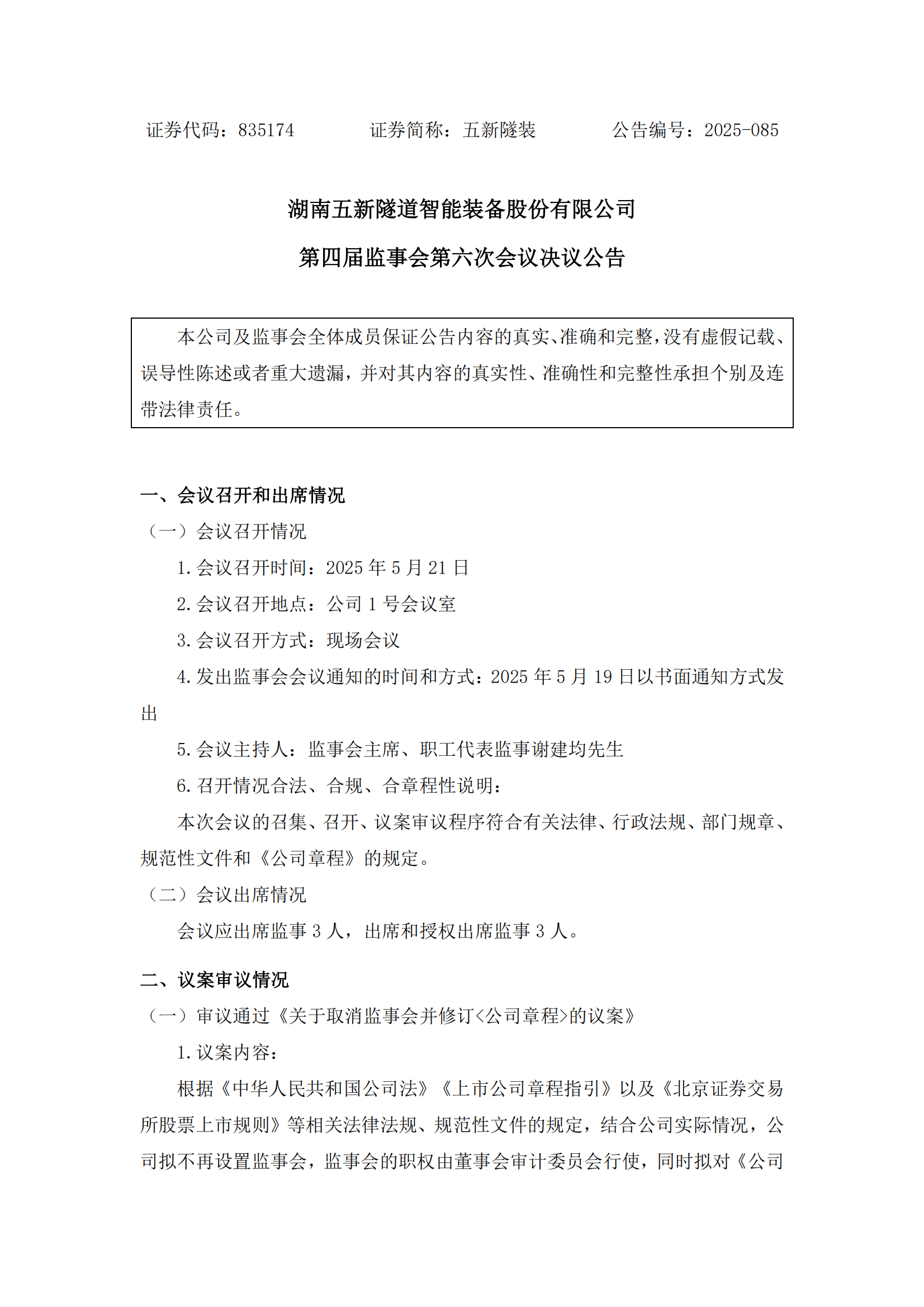 证券代码：835174　　　　证券简称：五新隧装　　　　公告编号：2025-085

湖南五新隧道智能装备股份有限公司

第四届监事会第六次会议决议公告

本公司及监事会全体成员保证公告内容的真实、准确和完整，没有虚假记载、误导性陈述或者重大遗漏，并对其内容的真实性、准确性和完整性承担个别及连带法律责任。

一、会议召开和出席情况

（一）会议召开情况

1.会议召开时间：2025 年 5 月 21 日

2.会议召开地点：公司 1 号会议室

3.会议召开方式：现场会议

4.发出监事会会议通知的时间和方式：2025 年 5 月 19 日以书面通知方式发出

5.会议主持人：监事会主席、职工代表监事谢建均先生

6.召开情况合法、合规、合章程性说明：

本次会议的召集、召开、议案审议程序符合有关法律、行政法规、部门规章、规范性文件和《公司章程》的规定。

（二）会议出席情况

会议应出席监事 3 人，出席和授权出席监事 3 人。

二、议案审议情况

（一）审议通过《关于取消监事会并修订<公司章程>的议案》

1.议案内容：

根据《中华人民共和国公司法》《上市公司章程指引》以及《北京证券交易所股票上市规则》等相关法律法规、规范性文件的规定，结合公司实际情况，公司拟不再设置监事会，监事会的职权由董事会审计委员会行使，同时拟对《公司